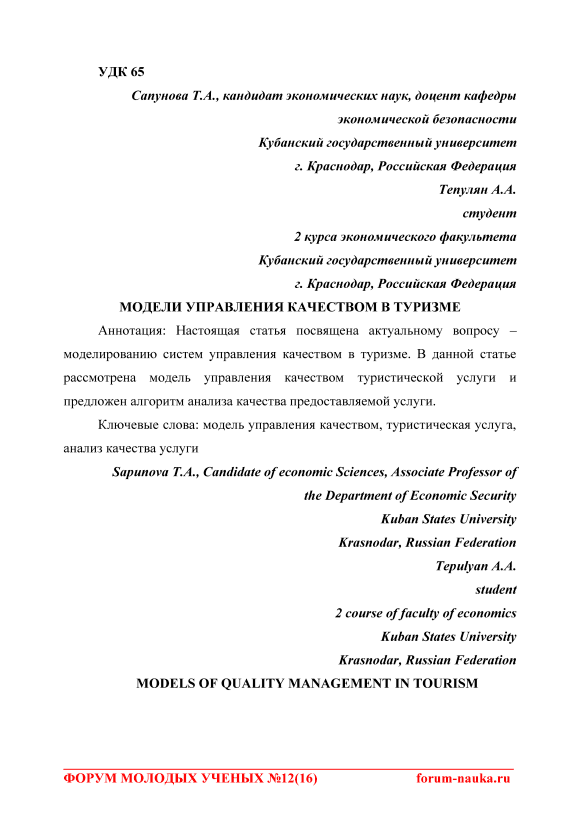 УДК 65

Сапунова Т.А., кандидат экономических наук, доцент кафедры экономической безопасности
Кубанский государственный университет
г. Краснодар, Российская Федерация
Тепулян А.А.
студент
2 курса экономического факультета
Кубанский государственный университет
г. Краснодар, Российская Федерация

МОДЕЛИ УПРАВЛЕНИЯ КАЧЕСТВОМ В ТУРИЗМЕ

Аннотация: Настоящая статья посвящена актуальному вопросу – моделированию систем управления качеством в туризме. В данной статье рассмотрена модель управления качеством туристической услуги и предложен алгоритм анализа качества предоставляемой услуги.

Ключевые слова: модель управления качеством, туристическая услуга, анализ качества услуги

Sapunova T.A., Candidate of economic Sciences, Associate Professor of the Department of Economic Security
Kuban States University
Krasnodar, Russian Federation
Tepulyan A.A.
student
2 course of faculty of economics
Kuban States University
Krasnodar, Russian Federation

MODELS OF QUALITY MANAGEMENT IN TOURISM

ФОРУМ МОЛОДЫХ УЧЕНЫХ №12(16) forum-nauka.ru